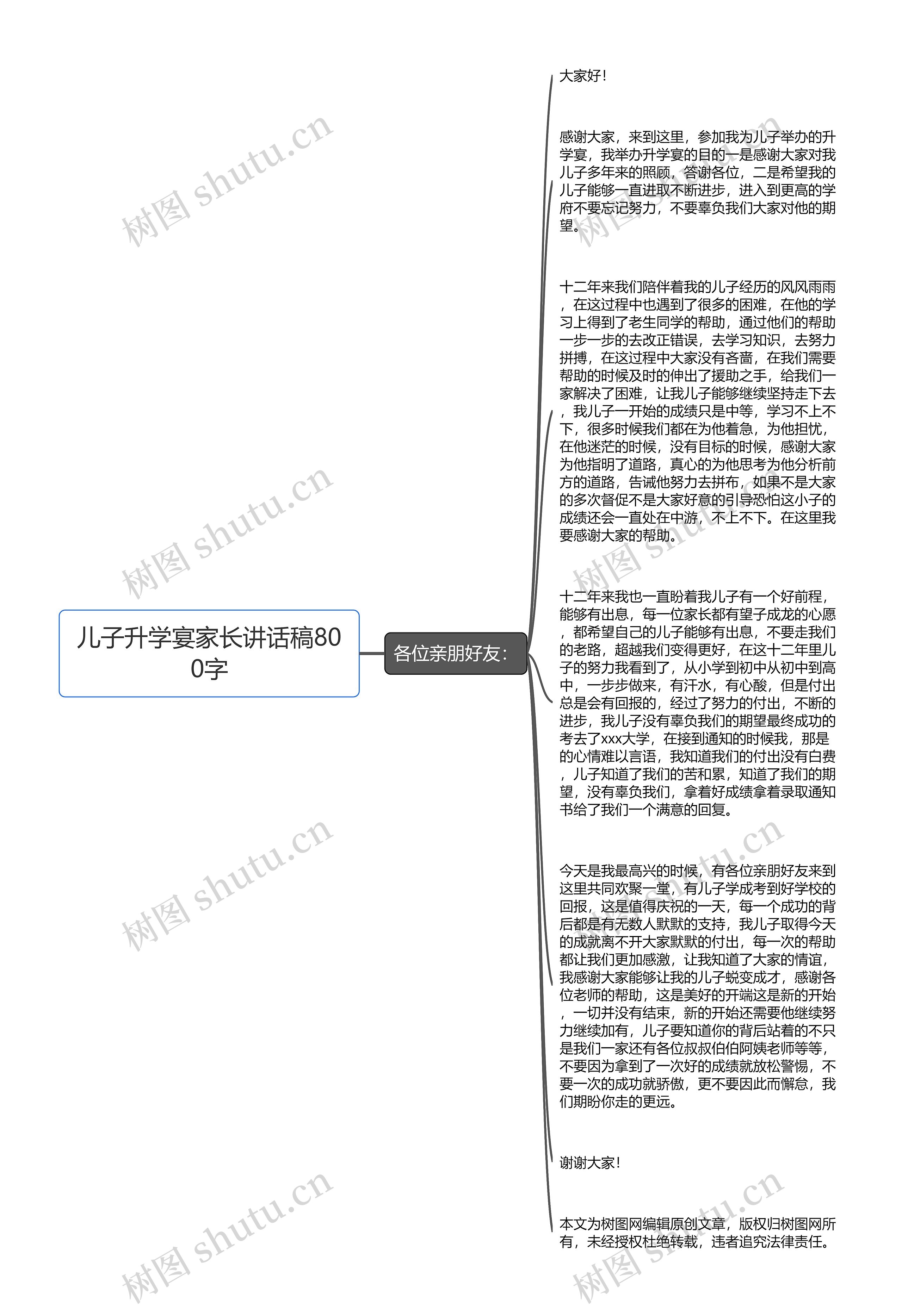 儿子升学宴家长讲话稿800字

各位亲朋好友：

大家好！

感谢大家，来到这里，参加我为儿子举办的升学宴，我举办升学宴的目的一是感谢大家对我儿子多年来的照顾，答谢各位，二是希望我的儿子能够一直进取不断进步，进入到更高的学府不要忘记努力，不要辜负我们大家对他的期望。

十二年来我们陪伴着我的儿子经历的风风雨雨，在这过程中也遇到了很多的困难，在他的学习上得到了老生同学的帮助，通过他们的帮助一步一步的去改正错误，去学习知识，去努力拼搏，在这过程中大家没有吝啬，在我们需要帮助的时候及时的伸出了援助之手，给我们一家解决了困难，让我儿子能够继续坚持走下去，我儿子一开始的成绩只是中等，学习不上不下，很多时候我们都在为他着急，为他担忧，在他迷茫的时候，没有目标的时候，感谢大家为他指明了道路，真心的为他思考为他分析前方的道路，告诫他努力去拼布，如果不是大家的多次督促不是大家好意的引导恐怕这小子的成绩还会一直处在中游，不上不下。在这里我要感谢大家的帮助。

十二年来我也一直盼着我儿子有一个好前程，能够有出息，每一位家长都有望子成龙的心愿，都希望自己的儿子能够有出息，不要走我们的老路，超越我们变得更好，在这十二年里儿子的努力我看到了，从小学到初中从初中到高中，一步步做来，有汗水，有心酸，但是付出总是会有回报的，经过了努力的付出，不断的进步，我儿子没有辜负我们的期望最终成功的考去了xxx大学，在接到通知的时候我，那是的心情难以言语，我知道我们的付出没有白费，儿子知道了我们的苦和累，知道了我们的期望，没有辜负我们，拿着好成绩拿着录取通知书给了我们一个满意的回复。

今天是我最高兴的时候，有各位亲朋好友来到这里共同欢聚一堂，有儿子学成考到好学校的回报，这是值得庆祝的一天，每一个成功的背后都是有无数人默默的支持，我儿子取得今天的成就离不开大家默默的付出，每一次的帮助都让我们更加感激，让我知道了大家的情谊，我感谢大家能够让我的儿子蜕变成才，感谢各位老师的帮助，这是美好的开端这是新的开始，一切并没有结束，新的开始还需要他继续努力继续加有，儿子要知道你的背后站着的不只是我们一家还有各位叔叔伯伯阿姨老师等等，不要因为拿到了一次好的成绩就放松警惕，不要一次的成功就骄傲，更不要因此而懈怠，我们期盼你走的更远。

谢谢大家！

本文为树图网编辑原创文章，版权归树图网所有，未经授权杜绝转载，违者追究法律责任。

树图 shutu.cn
树图 shutu.cn
树图 shutu.cn
树图 shutu.cn
树图 shutu.cn
树图 shutu.cn
树图 shutu.cn
树图 shutu.cn